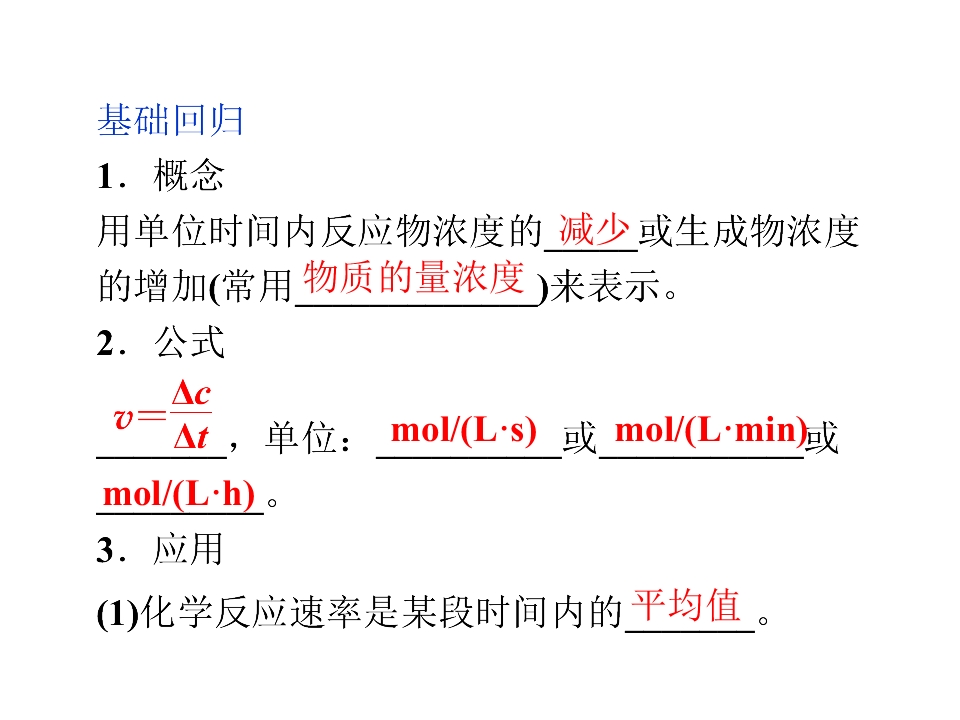 基础回归

1．概念

用单位时间内反应物浓度的减少或生成物浓度的增加(常用物质的量浓度)来表示。

2．公式

$v=\frac{\Delta c}{\Delta t}$，单位：mol/(L·s)或mol/(L·min)或mol/(L·h)。

3．应用

(1)化学反应速率是某段时间内的平均值。